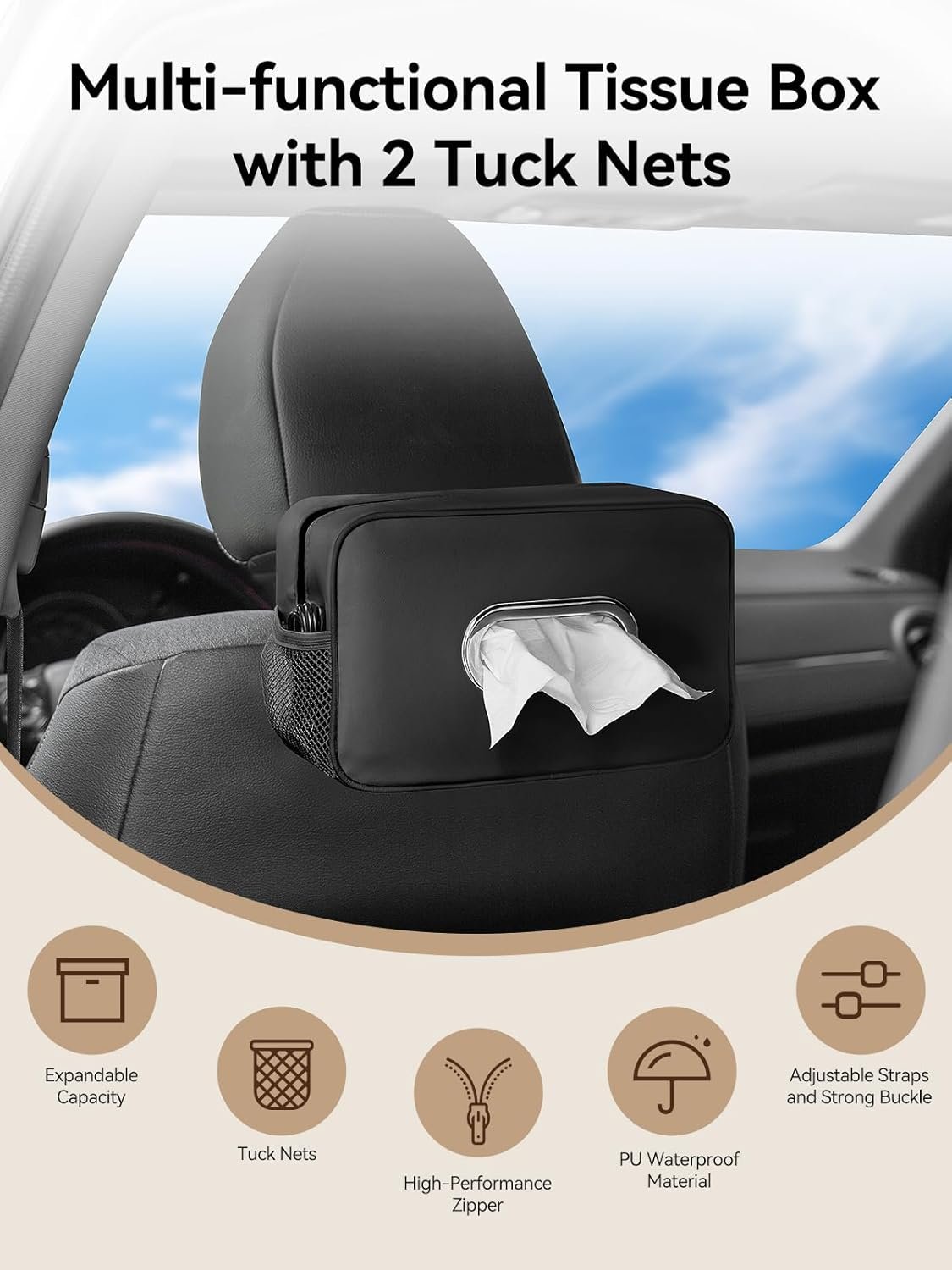 Multi-functional Tissue Box with 2 Tuck Nets

Expandable Capacity

Tuck Nets

High-Performance Zipper

PU Waterproof Material

Adjustable Straps and Strong Buckle